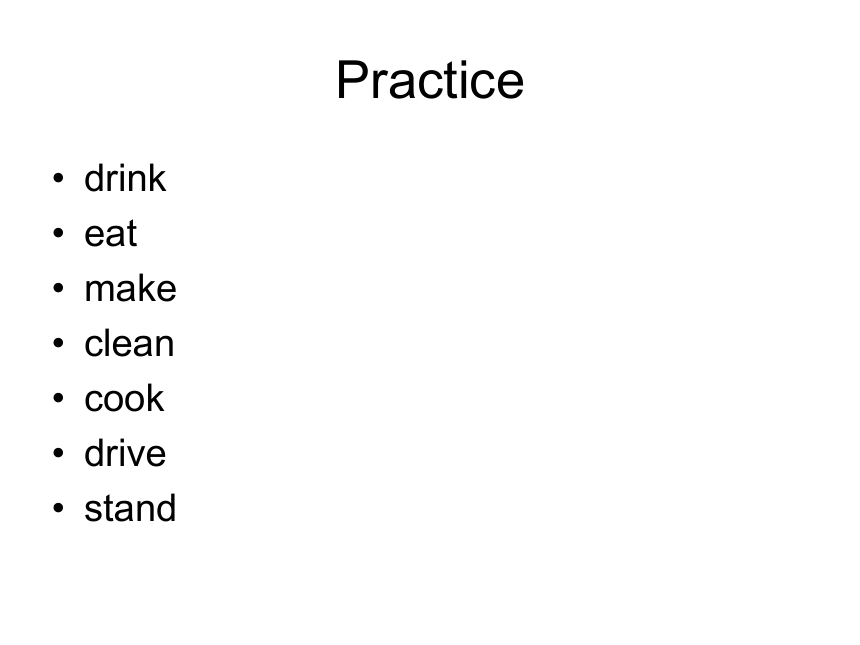 Practice

• drink
• eat
• make
• clean
• cook
• drive
• stand